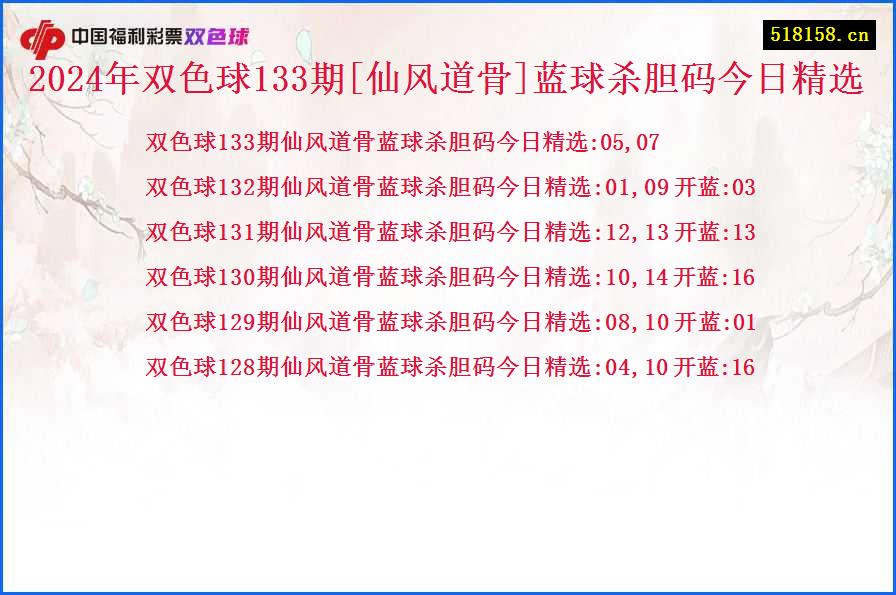 中国福利彩票双色球

518158.cn

2024年双色球133期[仙风道骨]蓝球杀胆码今日精选

双色球133期仙风道骨蓝球杀胆码今日精选:05,07
双色球132期仙风道骨蓝球杀胆码今日精选:01,09 开蓝:03
双色球131期仙风道骨蓝球杀胆码今日精选:12,13 开蓝:13
双色球130期仙风道骨蓝球杀胆码今日精选:10,14 开蓝:16
双色球129期仙风道骨蓝球杀胆码今日精选:08,10 开蓝:01
双色球128期仙风道骨蓝球杀胆码今日精选:04,10 开蓝:16